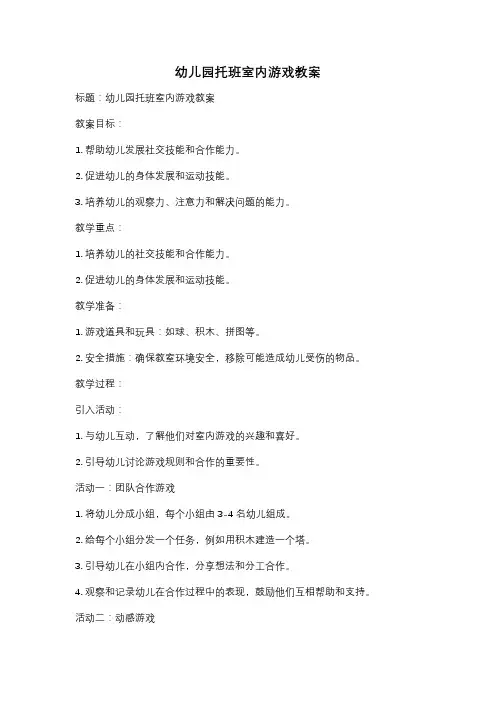 幼儿园托班室内游戏教案

标题：幼儿园托班室内游戏教案

教案目标：

1. 帮助幼儿发展社交技能和合作能力。

2. 促进幼儿的身体发展和运动技能。

3. 培养幼儿的观察力、注意力和解决问题的能力。

教学重点：

1. 培养幼儿的社交技能和合作能力。

2. 促进幼儿的身体发展和运动技能。

教学准备：

1. 游戏道具和玩具：如球、积木、拼图等。

2. 安全措施：确保教室环境安全，移除可能造成幼儿受伤的物品。

教学过程：

引入活动：

1. 与幼儿互动，了解他们对室内游戏的兴趣和喜好。

2. 引导幼儿讨论游戏规则和合作的重要性。

活动一：团队合作游戏

1. 将幼儿分成小组，每个小组由 3-4 名幼儿组成。

2. 给每个小组分发一个任务，例如用积木建造一个塔。

3. 引导幼儿在小组内合作，分享想法和分工合作。

4. 观察和记录幼儿在合作过程中的表现，鼓励他们互相帮助和支持。

活动二：动感游戏